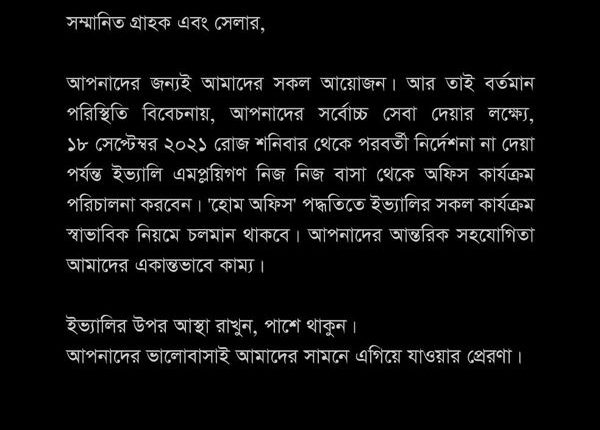 সম্মানিত গ্রাহক এবং সেলার,

আপনাদের জন্যই আমাদের সকল আয়োজন। আর তাই বর্তমান পরিস্থিতি বিবেচনায়, আপনাদের সর্বোচ্চ সেবা দেয়ার লক্ষ্যে, ১৮ সেপ্টেম্বর ২০২১ রোজ শনিবার থেকে পরবর্তী নির্দেশনা না দেয়া পর্যন্ত ইভ্যালি এমপ্লয়িগণ নিজ নিজ বাসা থেকে অফিস কার্যক্রম পরিচালনা করবেন। 'হোম অফিস' পদ্ধতিতে ইভ্যালির সকল কার্যক্রম স্বাভাবিক নিয়মে চলমান থাকবে। আপনাদের আন্তরিক সহযোগিতা আমাদের একান্তভাবে কাম্য।

ইভ্যালির উপর আস্থা রাখুন, পাশে থাকুন।
আপনাদের ভালোবাসাই আমাদের সামনে এগিয়ে যাওয়ার প্রেরণা।